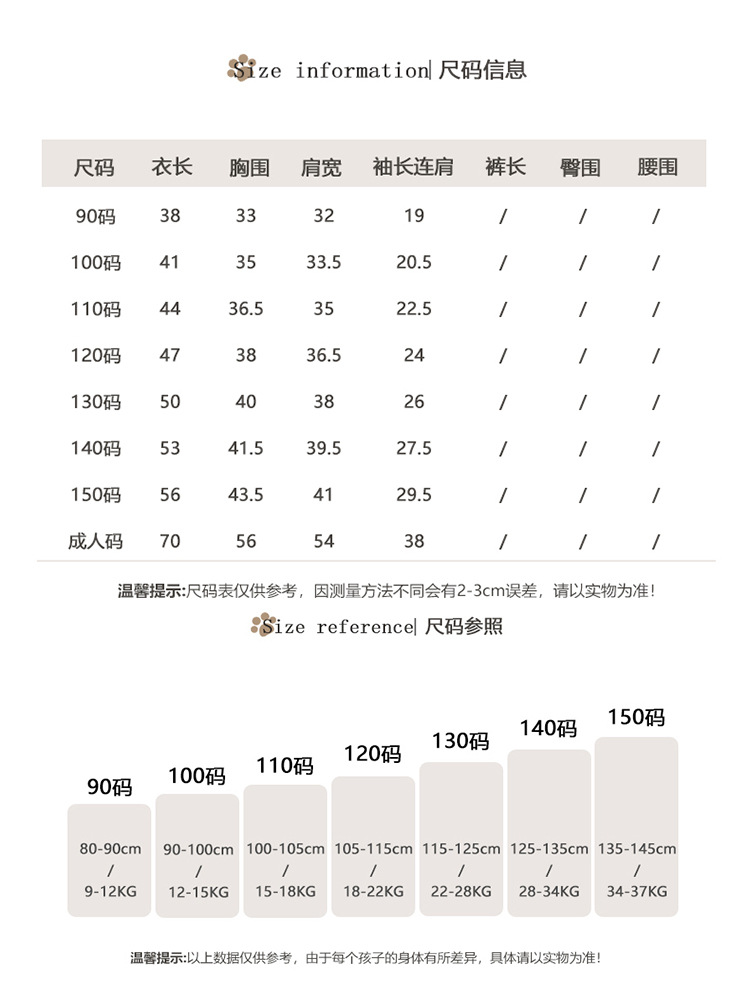 Size information| 尺码信息

| 尺码 | 衣长 | 胸围 | 肩宽 | 袖长连肩 | 裤长 | 臀围 | 腰围 |
|---|---|---|---|---|---|---|---|
| 90码 | 38 | 33 | 32 | 19 | / | / | / |
| 100码 | 41 | 35 | 33.5 | 20.5 | / | / | / |
| 110码 | 44 | 36.5 | 35 | 22.5 | / | / | / |
| 120码 | 47 | 38 | 36.5 | 24 | / | / | / |
| 130码 | 50 | 40 | 38 | 26 | / | / | / |
| 140码 | 53 | 41.5 | 39.5 | 27.5 | / | / | / |
| 150码 | 56 | 43.5 | 41 | 29.5 | / | / | / |
| 成人码 | 70 | 56 | 54 | 38 | / | / | / |

温馨提示:尺码表仅供参考，因测量方法不同会有2-3cm误差，请以实物为准！

Size reference| 尺码参照

90码
80-90cm
/
9-12KG

100码
90-100cm
/
12-15KG

110码
100-105cm
/
15-18KG

120码
105-115cm
/
18-22KG

130码
115-125cm
/
22-28KG

140码
125-135cm
/
28-34KG

150码
135-145cm
/
34-37KG

温馨提示:以上数据仅供参考，由于每个孩子的身体有所差异，具体请以实物为准！